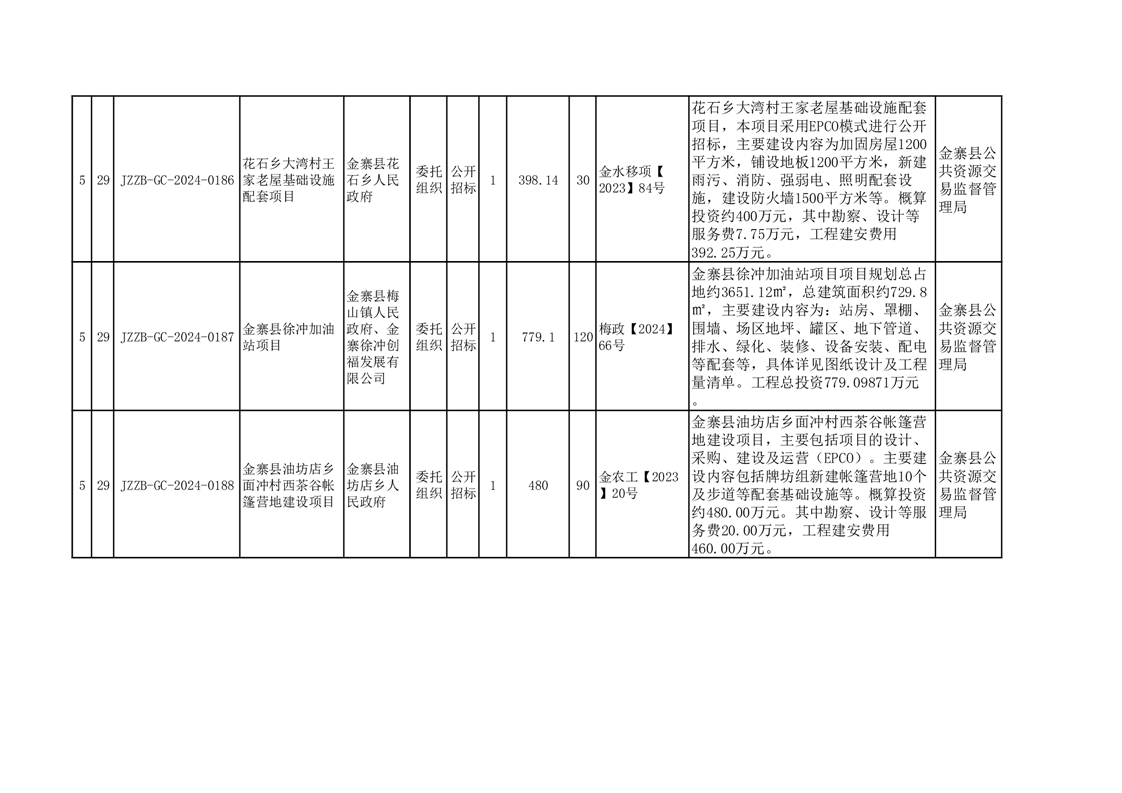 | 5 | 29 | JZZB-GC-2024-0186 | 花石乡大湾村王家老屋基础设施配套项目 | 金寨县花石乡人民政府 | 委托组织 | 公开招标 | 1 | 398.14 | 30 | 金水移项【2023】84号 | 花石乡大湾村王家老屋基础设施配套项目，本项目采用EPCO模式进行公开招标，主要建设内容为加固房屋1200平方米，铺设地板1200平方米，新建雨污、消防、强弱电、照明配套设施，建设防火墙1500平方米等。概算投资约400万元，其中勘察、设计等服务费7.75万元，工程建安费用392.25万元。 | 金寨县公共资源交易监督管理局 |
|---|---|---|---|---|---|---|---|---|---|---|---|---|
| 5 | 29 | JZZB-GC-2024-0187 | 金寨县徐冲加油站项目 | 金寨县梅山镇人民政府、金寨徐冲创福发展有限公司 | 委托组织 | 公开招标 | 1 | 779.1 | 120 | 梅政【2024】66号 | 金寨县徐冲加油站项目项目规划总占地约3651.12㎡，总建筑面积约729.8㎡，主要建设内容为：站房、罩棚、围墙、场区地坪、罐区、地下管道、排水、绿化、装修、设备安装、配电等配套等，具体详见图纸设计及工程量清单。工程总投资779.09871万元。 | 金寨县公共资源交易监督管理局 |
| 5 | 29 | JZZB-GC-2024-0188 | 金寨县油坊店乡面冲村西茶谷帐篷营地建设项目 | 金寨县油坊店乡人民政府 | 委托组织 | 公开招标 | 1 | 480 | 90 | 金农工【2023】20号 | 金寨县油坊店乡面冲村西茶谷帐篷营地建设项目，主要包括项目的设计、采购、建设及运营（EPCO）。主要建设内容包括牌坊组新建帐篷营地10个及步道等配套基础设施等。概算投资约480.00万元。其中勘察、设计等服务费20.00万元，工程建安费用460.00万元。 | 金寨县公共资源交易监督管理局 |